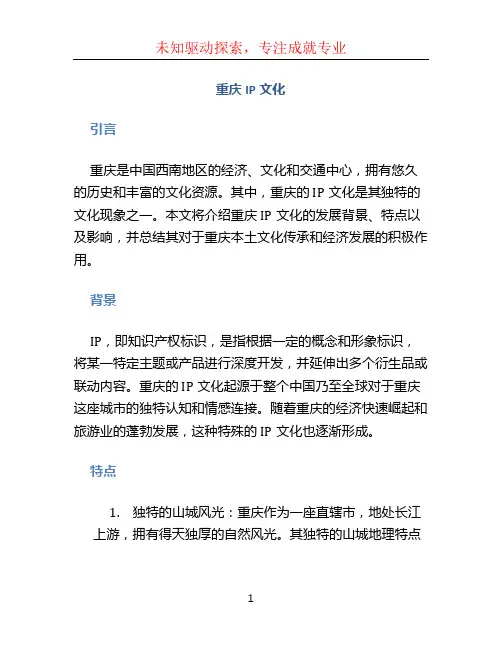 未知驱动探索，专注成就专业

重庆 IP 文化

引言

重庆是中国西南地区的经济、文化和交通中心，拥有悠久的历史和丰富的文化资源。其中，重庆的 IP 文化是其独特的文化现象之一。本文将介绍重庆 IP 文化的发展背景、特点以及影响，并总结其对于重庆本土文化传承和经济发展的积极作用。

背景

IP，即知识产权标识，是指根据一定的概念和形象标识，将某一特定主题或产品进行深度开发，并延伸出多个衍生品或联动内容。重庆的 IP 文化起源于整个中国乃至全球对于重庆这座城市的独特认知和情感连接。随着重庆的经济快速崛起和旅游业的蓬勃发展，这种特殊的 IP 文化也逐渐形成。

特点

1. 独特的山城风光：重庆作为一座直辖市，地处长江上游，拥有得天独厚的自然风光。其独特的山城地理特点

1